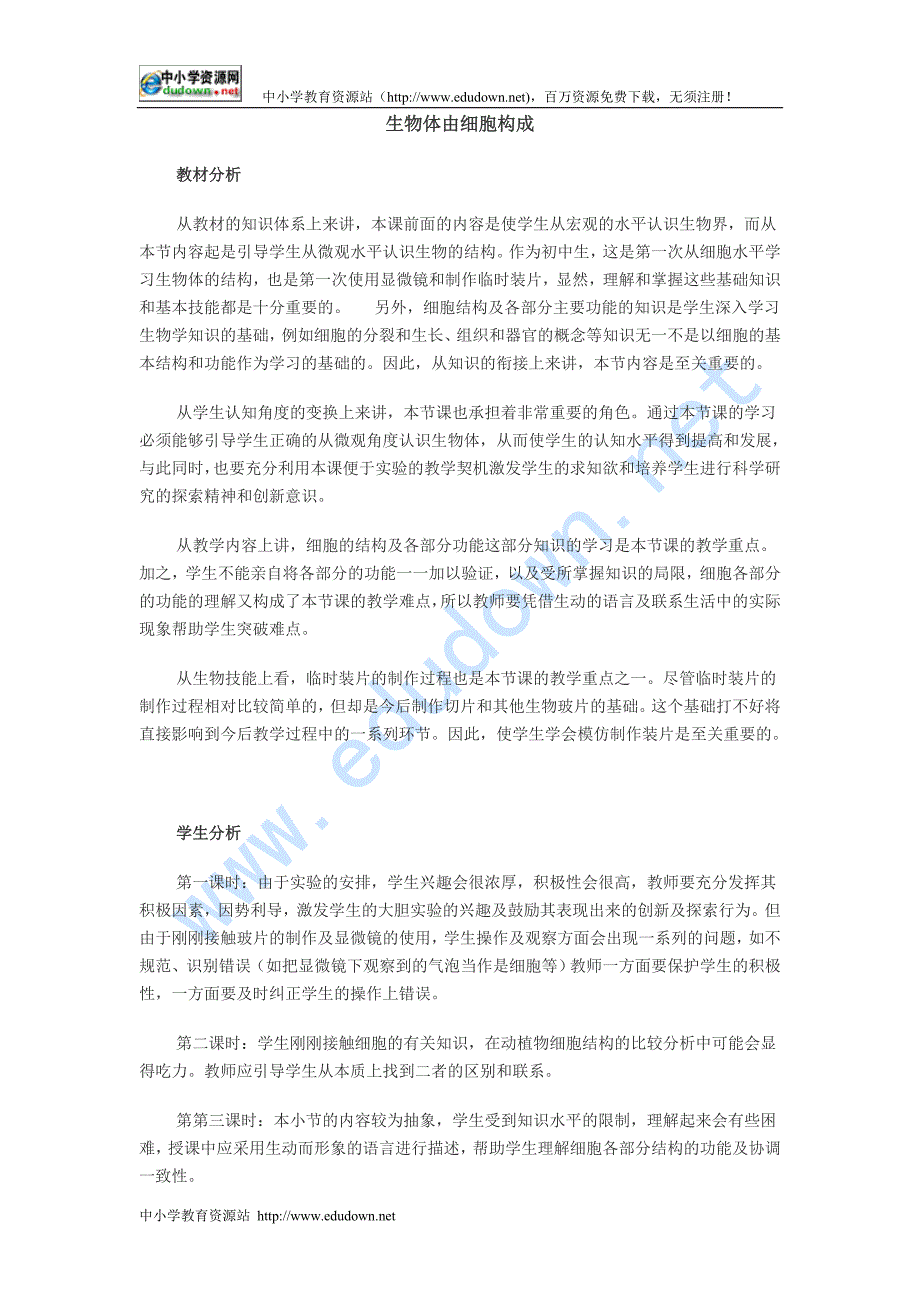 中小学资源网 edudown.net

中小学教育资源站（http://www.edudown.net），百万资源免费下载，无须注册！

生物体由细胞构成

教材分析

从教材的知识体系上来讲，本课前面的内容是使学生从宏观的水平认识生物界，而从本节内容起是引导学生从微观水平认识生物的结构。作为初中生，这是第一次从细胞水平学习生物体的结构，也是第一次使用显微镜和制作临时装片，显然，理解和掌握这些基础知识和基本技能都是十分重要的。　　另外，细胞结构及各部分主要功能的知识是学生深入学习生物学知识的基础，例如细胞的分裂和生长、组织和器官的概念等知识无一不是以细胞的基本结构和功能作为学习的基础的。因此，从知识的衔接上来讲，本节内容是至关重要的。

从学生认知角度的变换上来讲，本节课也承担着非常重要的角色。通过本节课的学习必须能够引导学生正确的从微观角度认识生物体，从而使学生的认知水平得到提高和发展，与此同时，也要充分利用本课便于实验的教学契机激发学生的求知欲和培养学生进行科学研究的探索精神和创新意识。

从教学内容上讲，细胞的结构及各部分功能这部分知识的学习是本节课的教学重点。加之，学生不能亲自将各部分的功能一一加以验证，以及受所掌握知识的局限，细胞各部分的功能的理解又构成了本节课的教学难点，所以教师要凭借生动的语言及联系生活中的实际现象帮助学生突破难点。

从生物技能上看，临时装片的制作过程也是本节课的教学重点之一。尽管临时装片的制作过程相对比较简单的，但却是今后制作切片和其他生物玻片的基础。这个基础打不好将直接影响到今后教学过程中的一系列环节。因此，使学生学会模仿制作装片是至关重要的。

学生分析

第一课时：由于实验的安排，学生兴趣会很浓厚，积极性会很高，教师要充分发挥其积极因素，因势利导，激发学生的大胆实验的兴趣及鼓励其表现出来的创新及探索行为。但由于刚刚接触玻片的制作及显微镜的使用，学生操作及观察方面会出现一系列的问题，如不规范、识别错误（如把显微镜下观察到的气泡当作是细胞等）教师一方面要保护学生的积极性，一方面要及时纠正学生的操作上错误。

第二课时：学生刚刚接触细胞的有关知识，在动植物细胞结构的比较分析中可能会显得吃力。教师应引导学生从本质上找到二者的区别和联系。

第第三课时：本小节的内容较为抽象，学生受到知识水平的限制，理解起来会有些困难，授课中应采用生动而形象的语言进行描述，帮助学生理解细胞各部分结构的功能及协调一致性。

中小学教育资源站 http://www.edudown.net

www.edudown.net